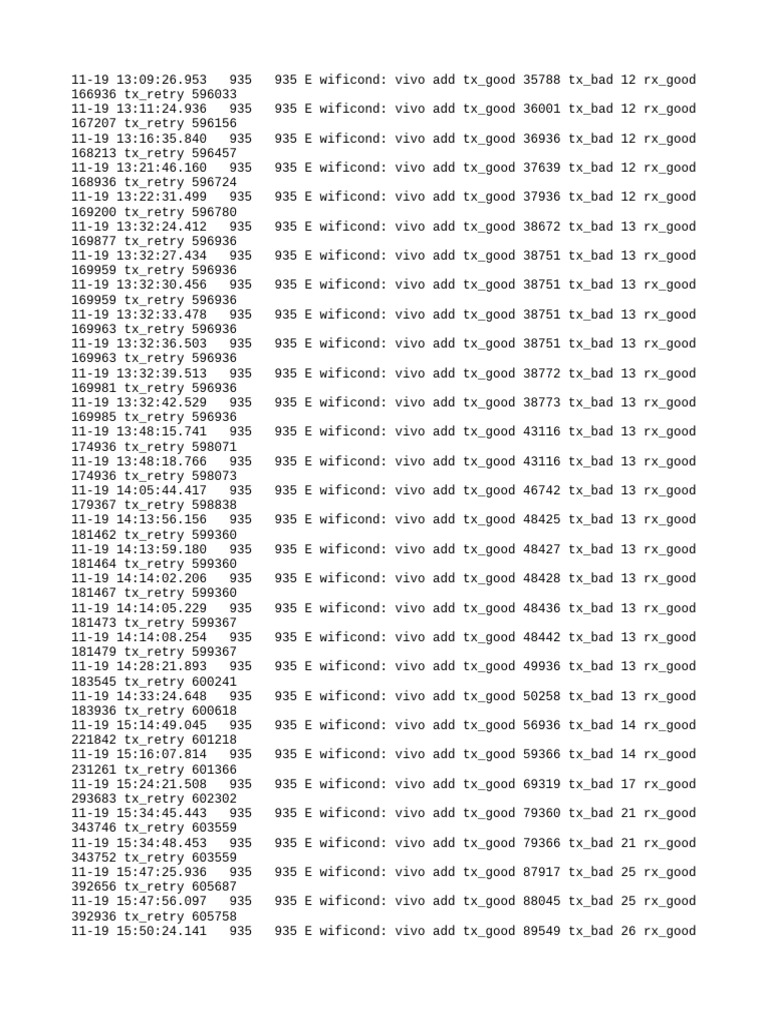 11-19 13:09:26.953 935 935 E wificond: vivo add tx_good 35788 tx_bad 12 rx_good 166936 tx_retry 596033
11-19 13:11:24.936 935 935 E wificond: vivo add tx_good 36001 tx_bad 12 rx_good 167207 tx_retry 596156
11-19 13:16:35.840 935 935 E wificond: vivo add tx_good 36936 tx_bad 12 rx_good 168213 tx_retry 596457
11-19 13:21:46.160 935 935 E wificond: vivo add tx_good 37639 tx_bad 12 rx_good 168936 tx_retry 596724
11-19 13:22:31.499 935 935 E wificond: vivo add tx_good 37936 tx_bad 12 rx_good 169200 tx_retry 596780
11-19 13:32:24.412 935 935 E wificond: vivo add tx_good 38672 tx_bad 13 rx_good 169877 tx_retry 596936
11-19 13:32:27.434 935 935 E wificond: vivo add tx_good 38751 tx_bad 13 rx_good 169959 tx_retry 596936
11-19 13:32:30.456 935 935 E wificond: vivo add tx_good 38751 tx_bad 13 rx_good 169959 tx_retry 596936
11-19 13:32:33.478 935 935 E wificond: vivo add tx_good 38751 tx_bad 13 rx_good 169963 tx_retry 596936
11-19 13:32:36.503 935 935 E wificond: vivo add tx_good 38751 tx_bad 13 rx_good 169963 tx_retry 596936
11-19 13:32:39.513 935 935 E wificond: vivo add tx_good 38772 tx_bad 13 rx_good 169981 tx_retry 596936
11-19 13:32:42.529 935 935 E wificond: vivo add tx_good 38773 tx_bad 13 rx_good 169985 tx_retry 596936
11-19 13:48:15.741 935 935 E wificond: vivo add tx_good 43116 tx_bad 13 rx_good 174936 tx_retry 598071
11-19 13:48:18.766 935 935 E wificond: vivo add tx_good 43116 tx_bad 13 rx_good 174936 tx_retry 598073
11-19 14:05:44.417 935 935 E wificond: vivo add tx_good 46742 tx_bad 13 rx_good 179367 tx_retry 598838
11-19 14:13:56.156 935 935 E wificond: vivo add tx_good 48425 tx_bad 13 rx_good 181462 tx_retry 599360
11-19 14:13:59.180 935 935 E wificond: vivo add tx_good 48427 tx_bad 13 rx_good 181464 tx_retry 599360
11-19 14:14:02.206 935 935 E wificond: vivo add tx_good 48428 tx_bad 13 rx_good 181467 tx_retry 599360
11-19 14:14:05.229 935 935 E wificond: vivo add tx_good 48436 tx_bad 13 rx_good 181473 tx_retry 599367
11-19 14:14:08.254 935 935 E wificond: vivo add tx_good 48442 tx_bad 13 rx_good 181479 tx_retry 599367
11-19 14:28:21.893 935 935 E wificond: vivo add tx_good 49936 tx_bad 13 rx_good 183545 tx_retry 600241
11-19 14:33:24.648 935 935 E wificond: vivo add tx_good 50258 tx_bad 13 rx_good 183936 tx_retry 600618
11-19 15:14:49.045 935 935 E wificond: vivo add tx_good 56936 tx_bad 14 rx_good 221842 tx_retry 601218
11-19 15:16:07.814 935 935 E wificond: vivo add tx_good 59366 tx_bad 14 rx_good 231261 tx_retry 601366
11-19 15:24:21.508 935 935 E wificond: vivo add tx_good 69319 tx_bad 17 rx_good 293683 tx_retry 602302
11-19 15:34:45.443 935 935 E wificond: vivo add tx_good 79360 tx_bad 21 rx_good 343746 tx_retry 603559
11-19 15:34:48.453 935 935 E wificond: vivo add tx_good 79366 tx_bad 21 rx_good 343752 tx_retry 603559
11-19 15:47:25.936 935 935 E wificond: vivo add tx_good 87917 tx_bad 25 rx_good 392656 tx_retry 605687
11-19 15:47:56.097 935 935 E wificond: vivo add tx_good 88045 tx_bad 25 rx_good 392936 tx_retry 605758
11-19 15:50:24.141 935 935 E wificond: vivo add tx_good 89549 tx_bad 26 rx_good